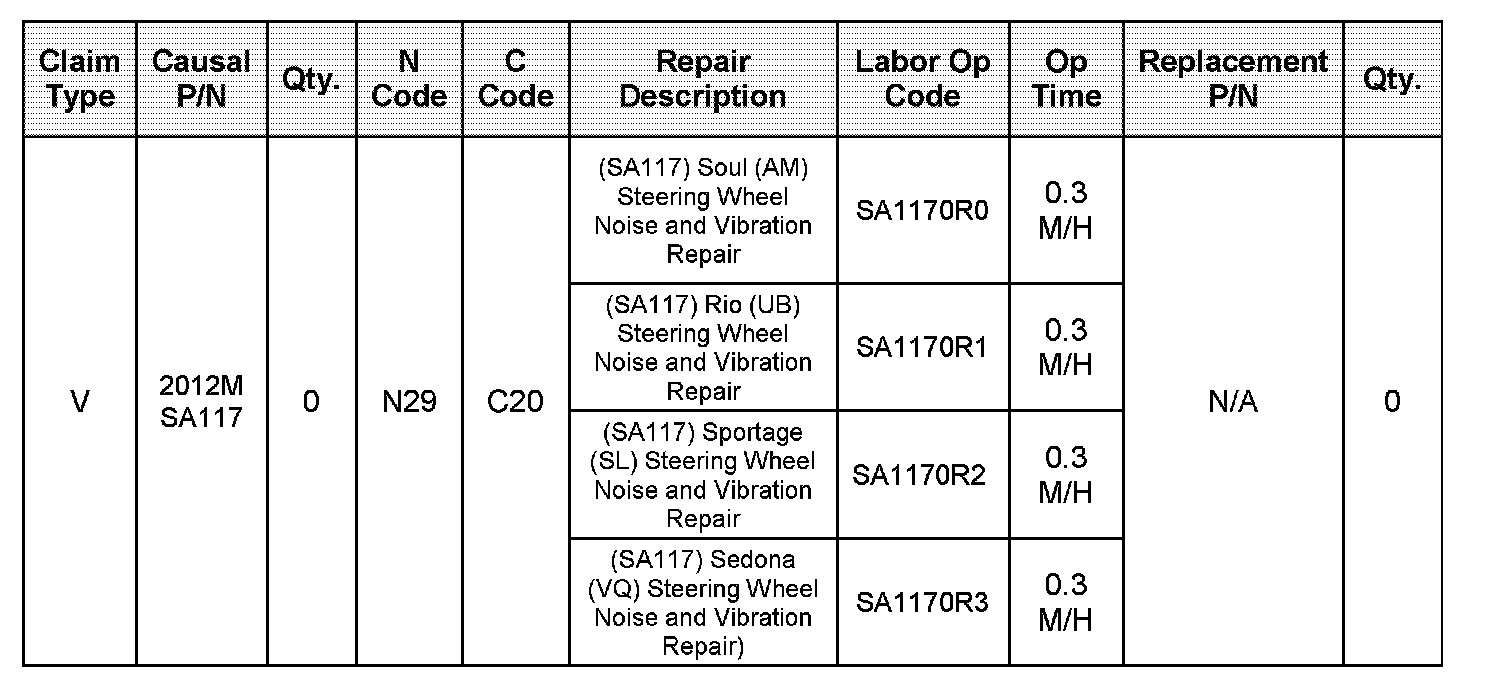 | Claim Type | Causal P/N | Qty. | N Code | C Code | Repair Description | Labor Op Code | Op Time | Replacement P/N | Qty. |
|---|---|---|---|---|---|---|---|---|---|
| V | 2012M SA117 | 0 | N29 | C20 | (SA117) Soul (AM) Steering Wheel Noise and Vibration Repair | SA1170R0 | 0.3 M/H | N/A | 0 |
| | | | | | (SA117) Rio (UB) Steering Wheel Noise and Vibration Repair | SA1170R1 | 0.3 M/H | | |
| | | | | | (SA117) Sportage (SL) Steering Wheel Noise and Vibration Repair | SA1170R2 | 0.3 M/H | | |
| | | | | | (SA117) Sedona (VQ) Steering Wheel Noise and Vibration Repair) | SA1170R3 | 0.3 M/H | | |